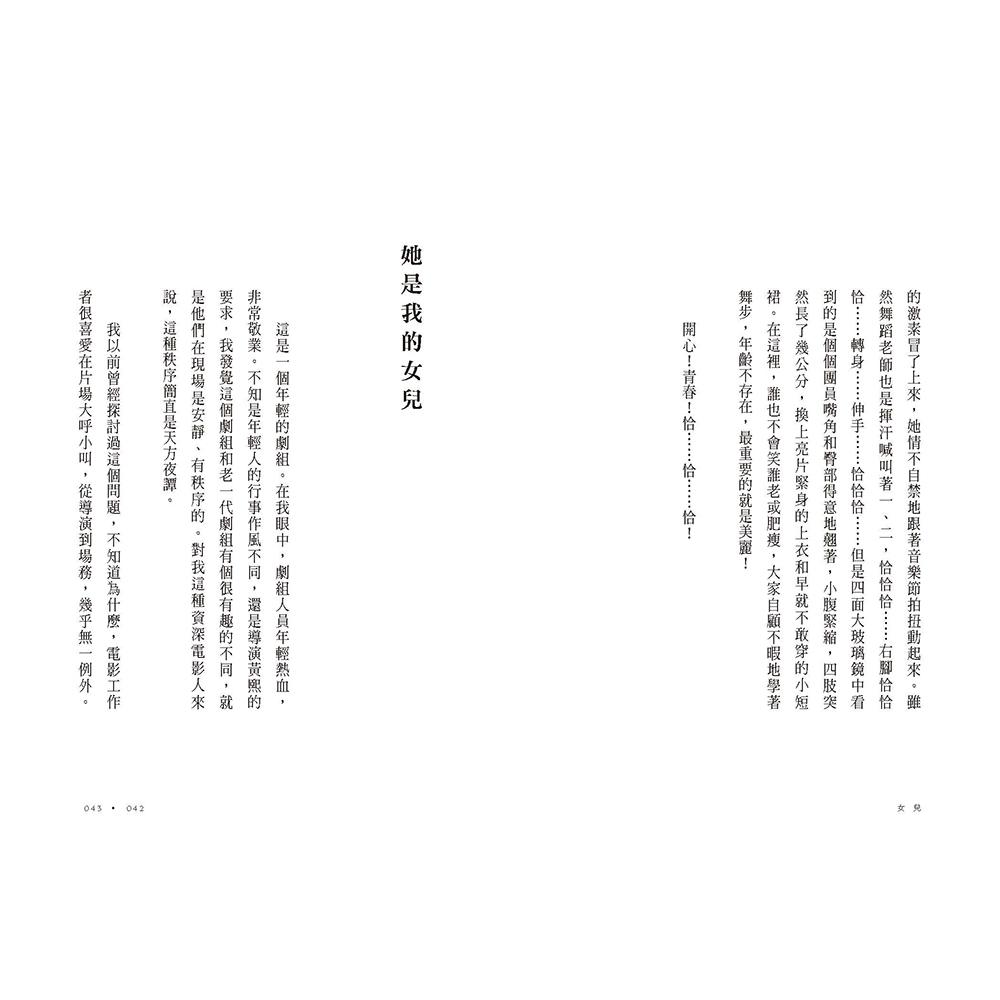 的激素冒了上來，她情不自禁地跟著音樂節拍扭動起來。雖然舞蹈老師也是揮汗喊叫著一、二，恰恰恰……右腳恰恰恰……轉身……伸手……恰恰恰……但是四面大玻璃鏡中看到的是個個團員嘴角和臀部得意地翹著，小腹緊縮，四肢突然長了幾公分，換上亮片緊身的上衣和早就不敢穿的小短裙。在這裡，誰也不會笑誰老或肥瘦，大家自顧不暇地學著舞步，年齡不存在，最重要的就是美麗！

開心！青春！恰……恰……恰！

女兒

她是我的女兒

這是一個年輕的劇組。在我眼中，劇組人員年輕熱血，非常敬業。不知是年輕人的行事作風不同，還是導演黃熙的要求，我發覺這個劇組和老一代劇組有個很有趣的不同，就是他們在現場是安靜、有秩序的。對我這種資深電影人來說，這種秩序簡直是天方夜譚。

我以前曾經探討過這個問題，不知道為什麼，電影工作者很喜愛在片場大呼小叫，從導演到場務，幾乎無一例外。

043 • 042